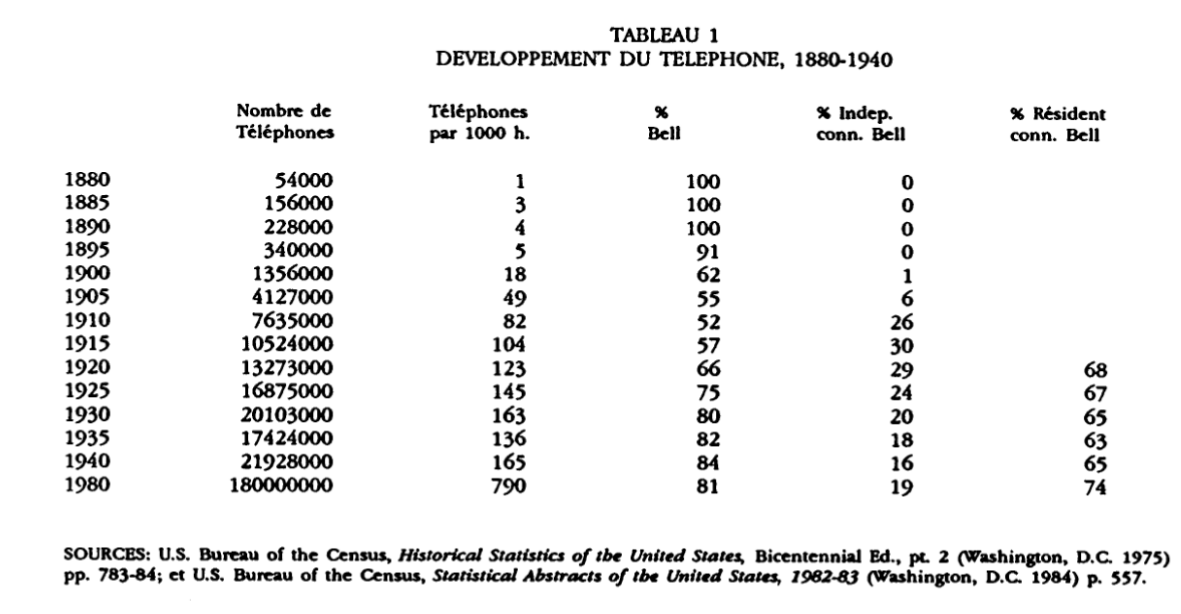 TABLEAU 1
DEVELOPPEMENT DU TELEPHONE, 1880-1940

| | Nombre de Téléphones | Téléphones par 1000 h. | % Bell | % Indep. conn. Bell | % Résident conn. Bell |
|---|---|---|---|---|---|
| 1880 | 54000 | 1 | 100 | 0 | |
| 1885 | 156000 | 3 | 100 | 0 | |
| 1890 | 228000 | 4 | 100 | 0 | |
| 1895 | 340000 | 5 | 91 | 0 | |
| 1900 | 1356000 | 18 | 62 | 1 | |
| 1905 | 4127000 | 49 | 55 | 6 | |
| 1910 | 7635000 | 82 | 52 | 26 | |
| 1915 | 10524000 | 104 | 57 | 30 | |
| 1920 | 13273000 | 123 | 66 | 29 | 68 |
| 1925 | 16875000 | 145 | 75 | 24 | 67 |
| 1930 | 20103000 | 163 | 80 | 20 | 65 |
| 1935 | 17424000 | 136 | 82 | 18 | 63 |
| 1940 | 21928000 | 165 | 84 | 16 | 65 |
| 1980 | 180000000 | 790 | 81 | 19 | 74 |

SOURCES: U.S. Bureau of the Census, Historical Statistics of the United States, Bicentennial Ed., pt. 2 (Washington, D.C. 1975) pp. 783-84; et U.S. Bureau of the Census, Statistical Abstracts of the United States, 1982-83 (Washington, D.C. 1984) p. 557.